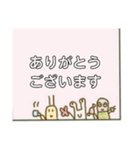 ありがとう
ございます